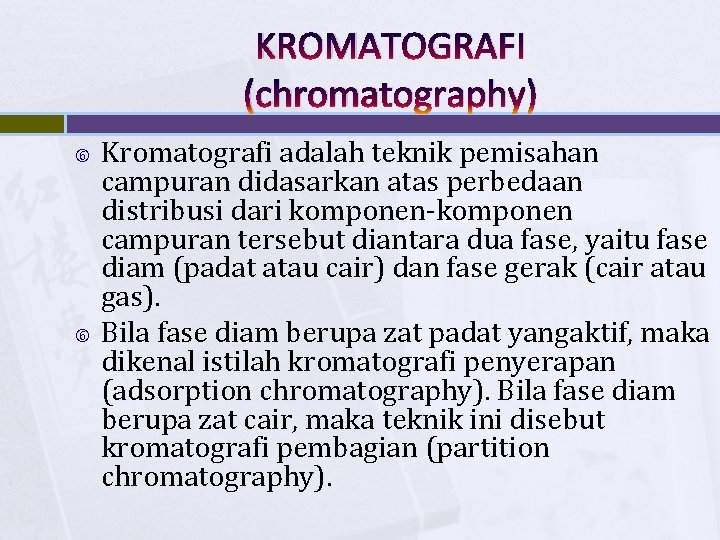 KROMATOGRAFI
(chromatography)

Kromatografi adalah teknik pemisahan campuran didasarkan atas perbedaan distribusi dari komponen-komponen campuran tersebut diantara dua fase, yaitu fase diam (padat atau cair) dan fase gerak (cair atau gas).

Bila fase diam berupa zat padat yangaktif, maka dikenal istilah kromatografi penyerapan (adsorption chromatography). Bila fase diam berupa zat cair, maka teknik ini disebut kromatografi pembagian (partition chromatography).